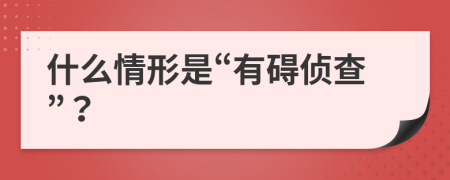 什么情形是“有碍侦查”？